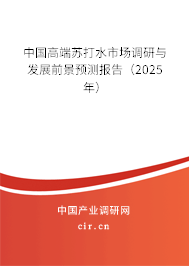 中国高端苏打水市场调研与发展前景预测报告（2025年）

中国产业调研网

cir.cn